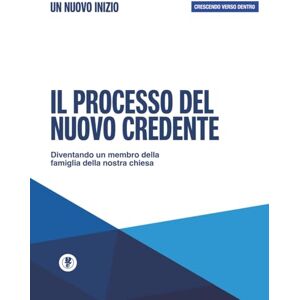 UN NUOVO INIZIO

CRESCENDO VERSO DENTRO

IL PROCESSO DEL NUOVO CREDENTE

Diventando un membro della famiglia della nostra chiesa